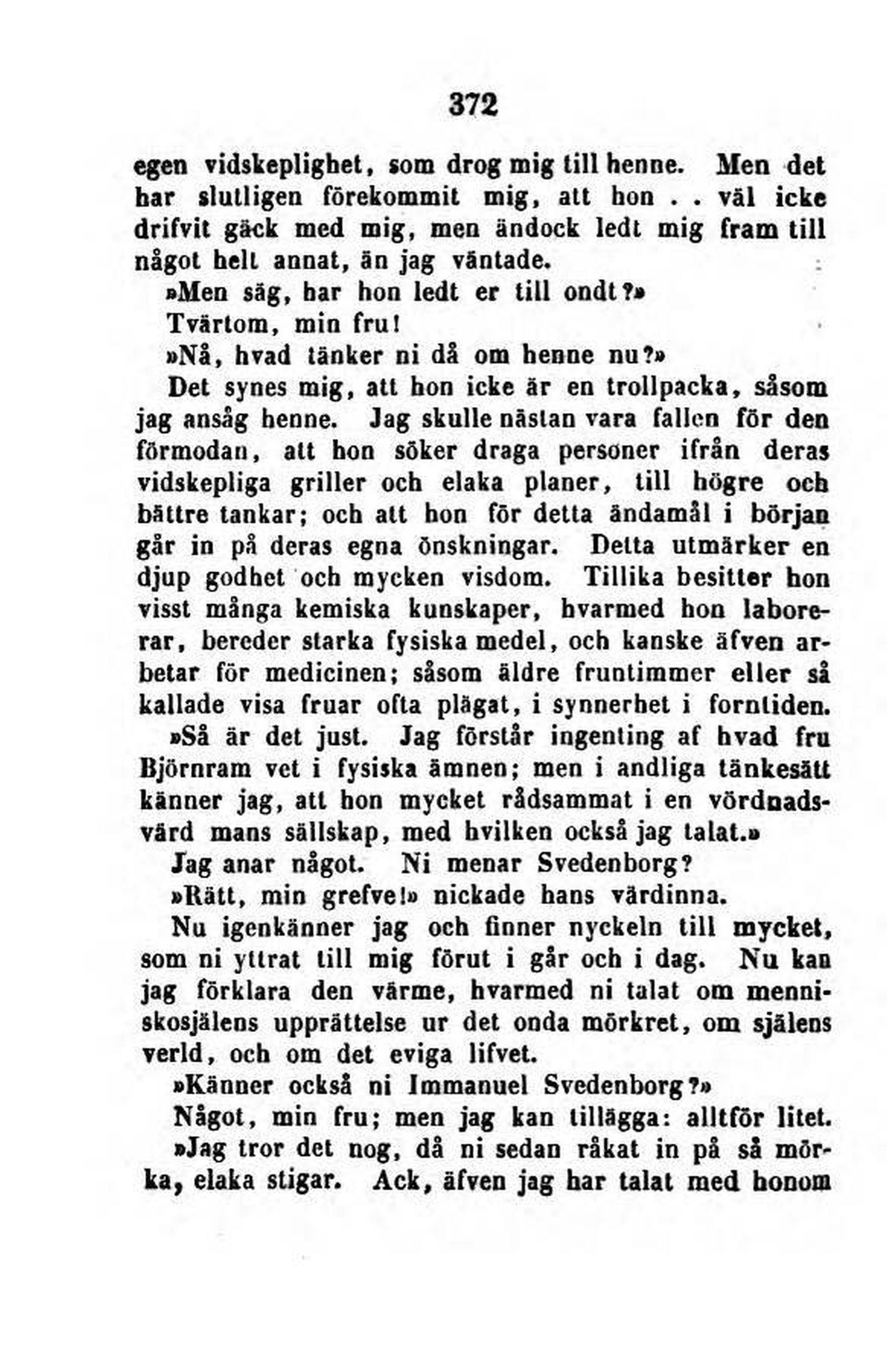 372

egen vidskeplighet, som drog mig till henne. Men det har slutligen förekommit mig, att hon . . väl icke drifvit gäck med mig, men ändock ledt mig fram till något helt annat, än jag väntade.

»Men säg, har hon ledt er till ondt?»

Tvärtom, min fru!

»Nå, hvad tänker ni då om henne nu?»

Det synes mig, att hon icke är en trollpacka, såsom jag ansåg henne. Jag skulle nästan vara fallen för den förmodan, att hon söker draga personer ifrån deras vidskepliga griller och elaka planer, till högre och bättre tankar; och att hon för detta ändamål i början går in på deras egna önskningar. Detta utmärker en djup godhet och mycken visdom. Tillika besitter hon visst många kemiska kunskaper, hvarmed hon laborerar, bereder starka fysiska medel, och kanske äfven arbetar för medicinen; såsom äldre fruntimmer eller så kallade visa fruar ofta plägat, i synnerhet i forntiden.

»Så är det just. Jag förstår ingenting af hvad fru Björnram vet i fysiska ämnen; men i andliga tänkesätt känner jag, att hon mycket rådsammat i en vördnadsvärd mans sällskap, med hvilken också jag talat.»

Jag anar något. Ni menar Svedenborg?

»Rätt, min grefve!» nickade hans värdinna.

Nu igenkänner jag och finner nyckeln till mycket, som ni yttrat till mig förut i går och i dag. Nu kan jag förklara den värme, hvarmed ni talat om menniskosjälens upprättelse ur det onda mörkret, om själens verld, och om det eviga lifvet.

»Känner också ni Immanuel Svedenborg?»

Något, min fru; men jag kan tillägga: alltför litet.

»Jag tror det nog, då ni sedan råkat in på så mörka, elaka stigar. Ack, äfven jag har talat med honom